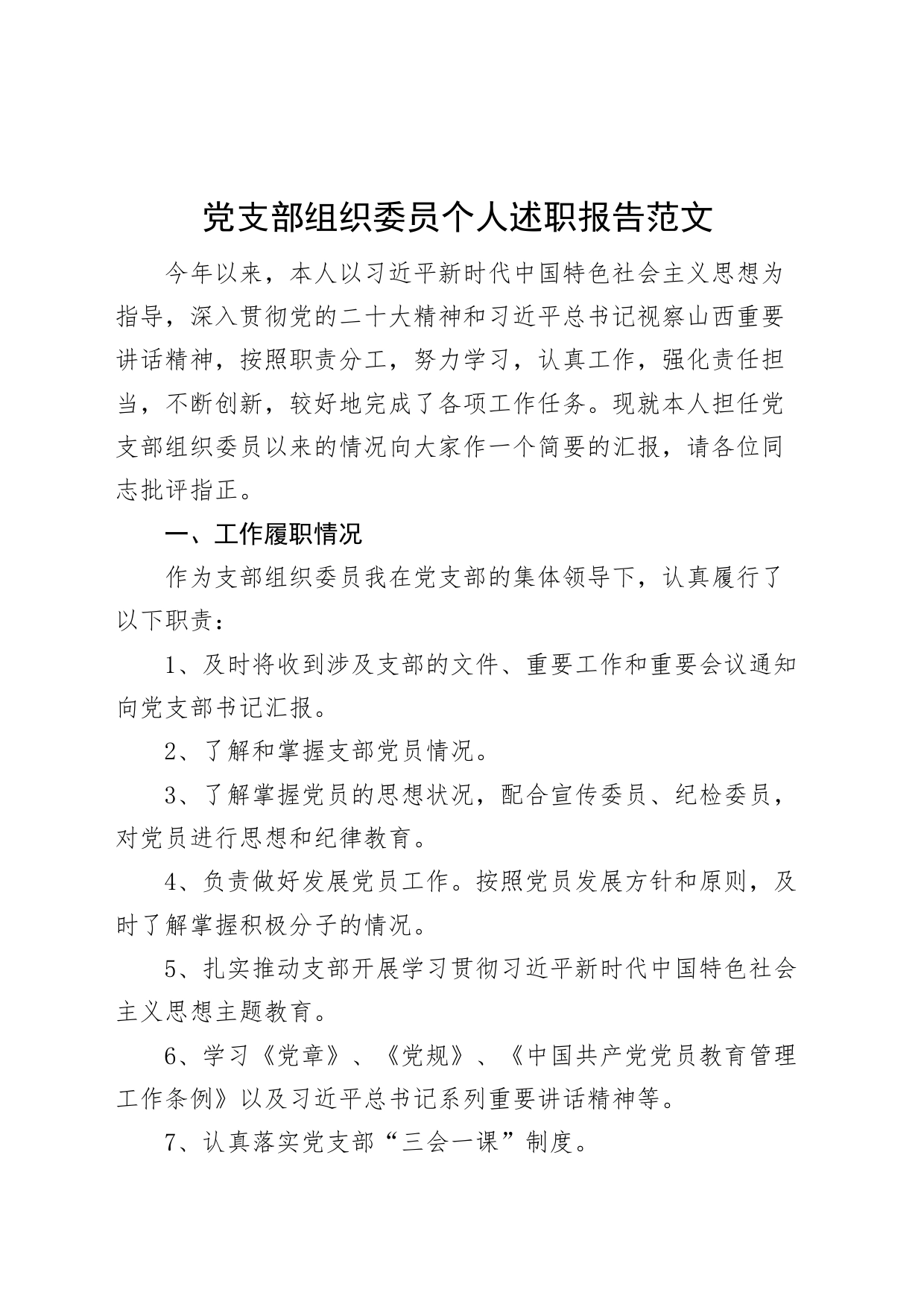 党支部组织委员个人述职报告范文

今年以来，本人以习近平新时代中国特色社会主义思想为指导，深入贯彻党的二十大精神和习近平总书记视察山西重要讲话精神，按照职责分工，努力学习，认真工作，强化责任担当，不断创新，较好地完成了各项工作任务。现就本人担任党支部组织委员以来的情况向大家作一个简要的汇报，请各位同志批评指正。

一、工作履职情况

作为支部组织委员我在党支部的集体领导下，认真履行了以下职责：

1、及时将收到涉及支部的文件、重要工作和重要会议通知向党支部书记汇报。

2、了解和掌握支部党员情况。

3、了解掌握党员的思想状况，配合宣传委员、纪检委员，对党员进行思想和纪律教育。

4、负责做好发展党员工作。按照党员发展方针和原则，及时了解掌握积极分子的情况。

5、扎实推动支部开展学习贯彻习近平新时代中国特色社会主义思想主题教育。

6、学习《党章》、《党规》、《中国共产党党员教育管理工作条例》以及习近平总书记系列重要讲话精神等。

7、认真落实党支部“三会一课”制度。